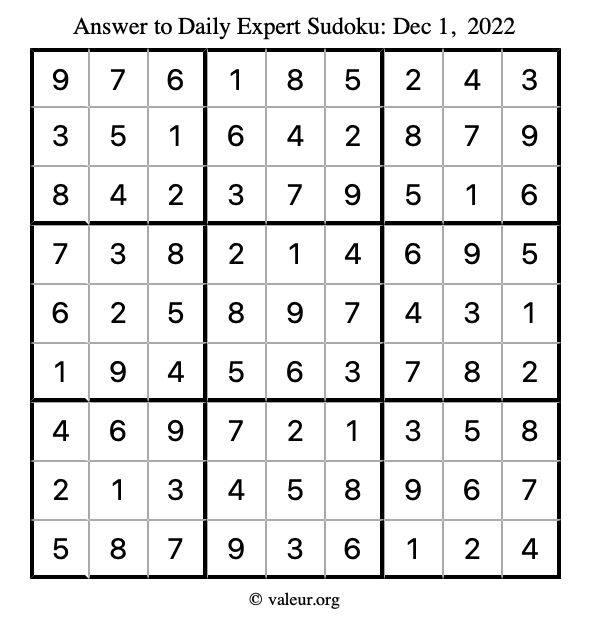 Answer to Daily Expert Sudoku: Dec 1, 2022

| | | | | | | | | |
|---|---|---|---|---|---|---|---|---|
| 9 | 7 | 6 | 1 | 8 | 5 | 2 | 4 | 3 |
| 3 | 5 | 1 | 6 | 4 | 2 | 8 | 7 | 9 |
| 8 | 4 | 2 | 3 | 7 | 9 | 5 | 1 | 6 |
| 7 | 3 | 8 | 2 | 1 | 4 | 6 | 9 | 5 |
| 6 | 2 | 5 | 8 | 9 | 7 | 4 | 3 | 1 |
| 1 | 9 | 4 | 5 | 6 | 3 | 7 | 8 | 2 |
| 4 | 6 | 9 | 7 | 2 | 1 | 3 | 5 | 8 |
| 2 | 1 | 3 | 4 | 5 | 8 | 9 | 6 | 7 |
| 5 | 8 | 7 | 9 | 3 | 6 | 1 | 2 | 4 |

© valeur.org